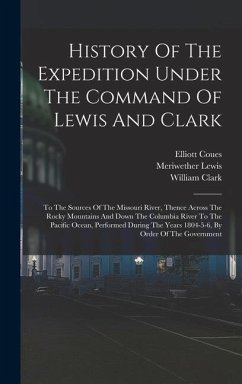 History Of The Expedition Under The Command Of Lewis And Clark

Elliott Coues
Meriwether Lewis
William Clark

To The Sources Of The Missouri River, Thence Across The Rocky Mountains And Down The Columbia River To The Pacific Ocean, Performed During The Years 1804-5-6, By Order Of The Government